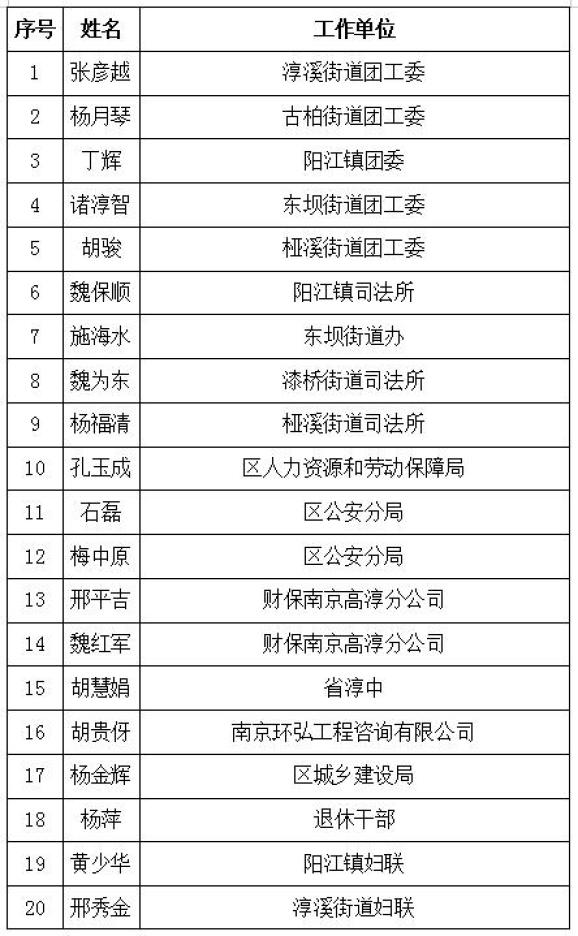 | 序号 | 姓名 | 工作单位 |
|---|---|---|
| 1 | 张彦越 | 淳溪街道团工委 |
| 2 | 杨月琴 | 古柏街道团工委 |
| 3 | 丁辉 | 阳江镇团委 |
| 4 | 诸淳智 | 东坝街道团工委 |
| 5 | 胡骏 | 桠溪街道团工委 |
| 6 | 魏保顺 | 阳江镇司法所 |
| 7 | 施海水 | 东坝街道办 |
| 8 | 魏为东 | 漆桥街道司法所 |
| 9 | 杨福清 | 桠溪街道司法所 |
| 10 | 孔玉成 | 区人力资源和劳动保障局 |
| 11 | 石磊 | 区公安分局 |
| 12 | 梅中原 | 区公安分局 |
| 13 | 邢平吉 | 财保南京高淳分公司 |
| 14 | 魏红军 | 财保南京高淳分公司 |
| 15 | 胡慧娟 | 省淳中 |
| 16 | 胡贵伢 | 南京环弘工程咨询有限公司 |
| 17 | 杨金辉 | 区城乡建设局 |
| 18 | 杨萍 | 退休干部 |
| 19 | 黄少华 | 阳江镇妇联 |
| 20 | 邢秀金 | 淳溪街道妇联 |